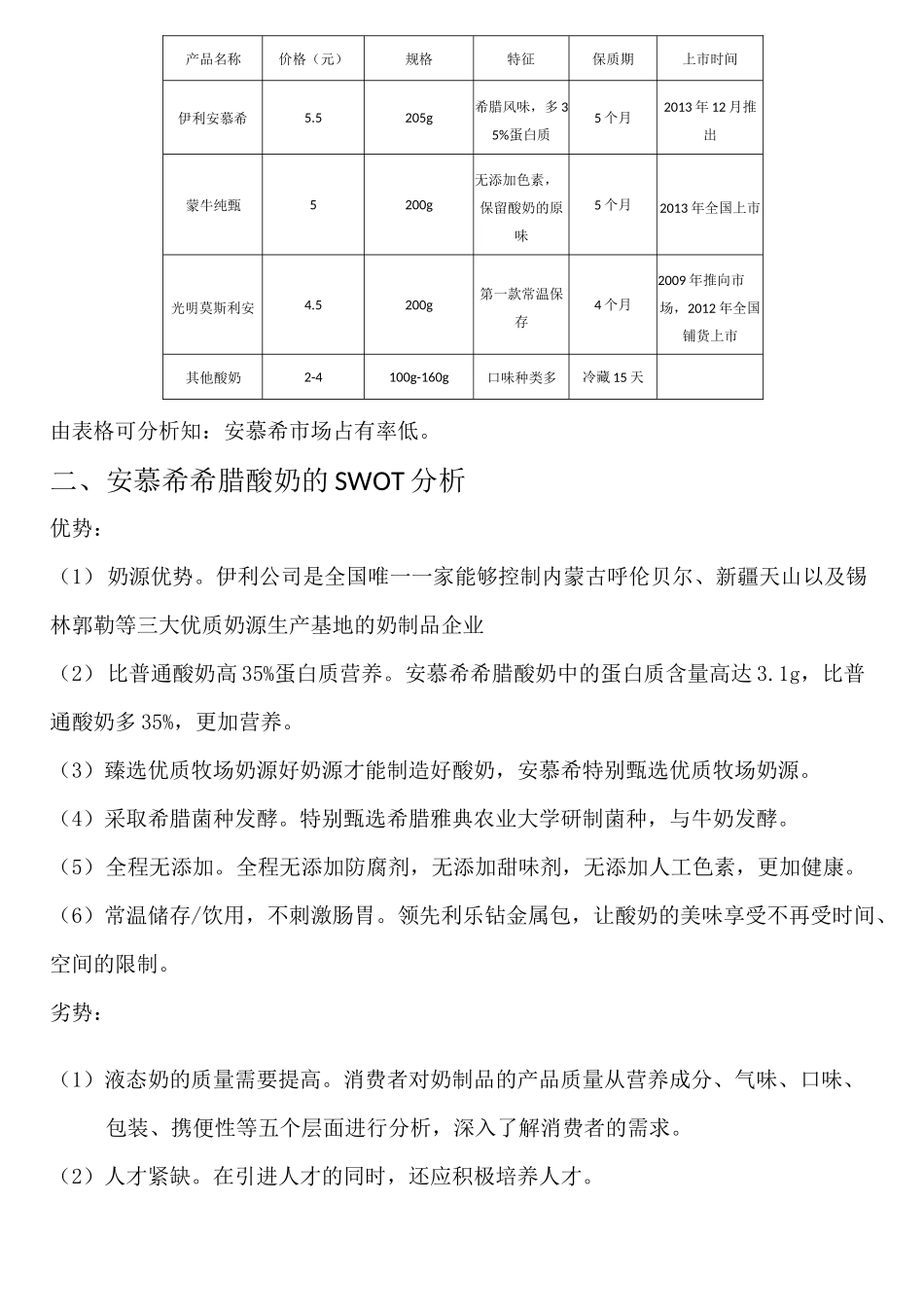 | 产品名称 | 价格（元） | 规格 | 特征 | 保质期 | 上市时间 |
|---|---|---|---|---|---|
| 伊利安慕希 | 5.5 | 205g | 希腊风味，多35%蛋白质 | 5个月 | 2013年12月推出 |
| 蒙牛纯甄 | 5 | 200g | 无添加色素，保留酸奶的原味 | 5个月 | 2013年全国上市 |
| 光明莫斯利安 | 4.5 | 200g | 第一款常温保存 | 4个月 | 2009年推向市场，2012年全国铺货上市 |
| 其他酸奶 | 2-4 | 100g-160g | 口味种类多 | 冷藏15天 | |

由表格可分析知：安慕希市场占有率低。

二、安慕希希腊酸奶的SWOT分析

优势：

（1）奶源优势。伊利公司是全国唯一一家能够控制内蒙古呼伦贝尔、新疆天山以及锡林郭勒等三大优质奶源生产基地的奶制品企业

（2）比普通酸奶高35%蛋白质营养。安慕希希腊酸奶中的蛋白质含量高达3.1g，比普通酸奶多35%，更加营养。

（3）臻选优质牧场奶源好奶源才能制造好酸奶，安慕希特别甄选优质牧场奶源。

（4）采取希腊菌种发酵。特别甄选希腊雅典农业大学研制菌种，与牛奶发酵。

（5）全程无添加。全程无添加防腐剂，无添加甜味剂，无添加人工色素，更加健康。

（6）常温储存/饮用，不刺激肠胃。领先利乐钻金属包，让酸奶的美味享受不再受时间、空间的限制。

劣势：

（1）液态奶的质量需要提高。消费者对奶制品的产品质量从营养成分、气味、口味、包装、携便性等五个层面进行分析，深入了解消费者的需求。

（2）人才紧缺。在引进人才的同时，还应积极培养人才。